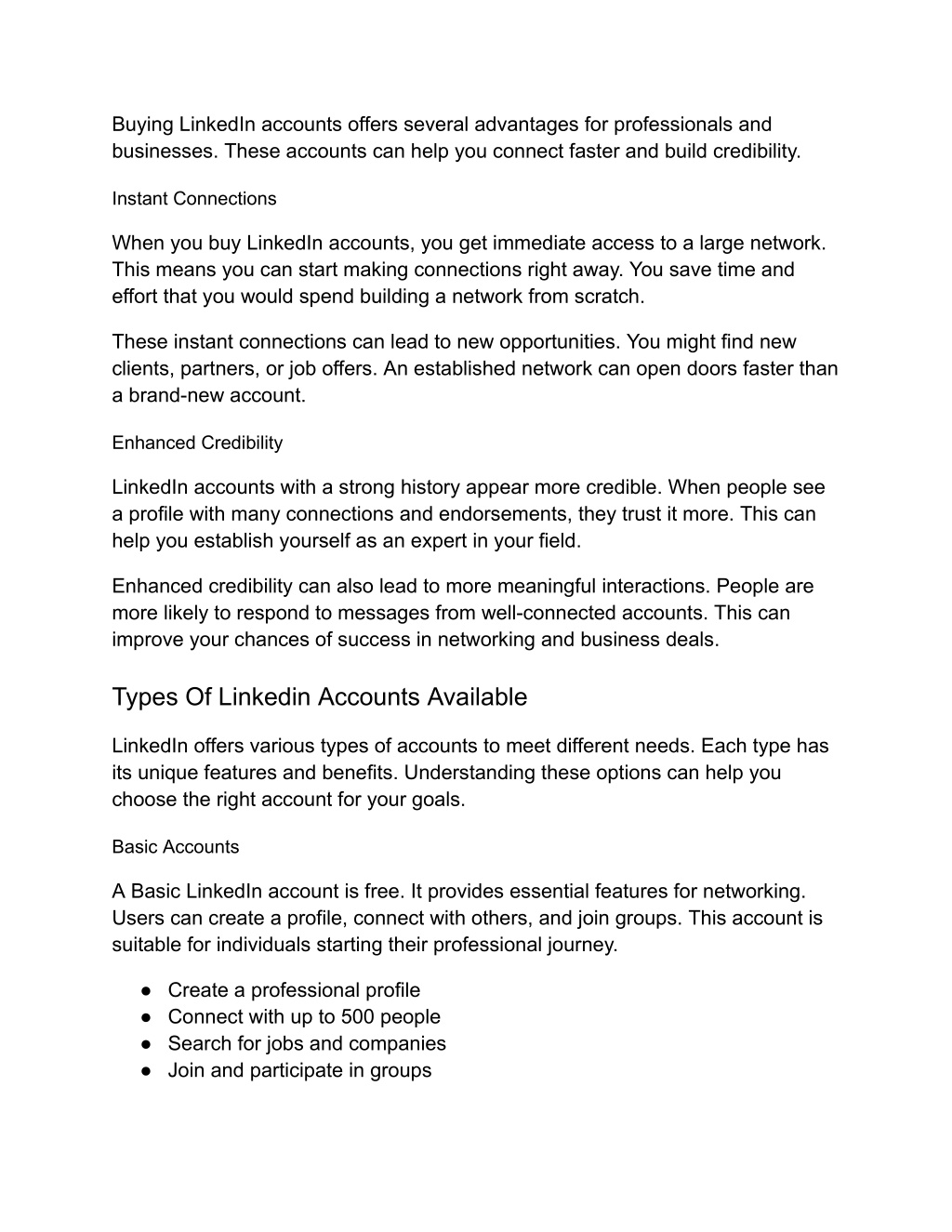 Buying LinkedIn accounts offers several advantages for professionals and businesses. These accounts can help you connect faster and build credibility.

Instant Connections

When you buy LinkedIn accounts, you get immediate access to a large network. This means you can start making connections right away. You save time and effort that you would spend building a network from scratch.

These instant connections can lead to new opportunities. You might find new clients, partners, or job offers. An established network can open doors faster than a brand-new account.

Enhanced Credibility

LinkedIn accounts with a strong history appear more credible. When people see a profile with many connections and endorsements, they trust it more. This can help you establish yourself as an expert in your field.

Enhanced credibility can also lead to more meaningful interactions. People are more likely to respond to messages from well-connected accounts. This can improve your chances of success in networking and business deals.

Types Of Linkedin Accounts Available

LinkedIn offers various types of accounts to meet different needs. Each type has its unique features and benefits. Understanding these options can help you choose the right account for your goals.

Basic Accounts

A Basic LinkedIn account is free. It provides essential features for networking. Users can create a profile, connect with others, and join groups. This account is suitable for individuals starting their professional journey.

● Create a professional profile
● Connect with up to 500 people
● Search for jobs and companies
● Join and participate in groups